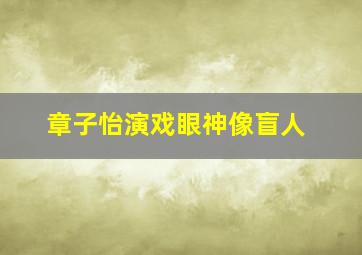 章子怡演戏眼神像盲人